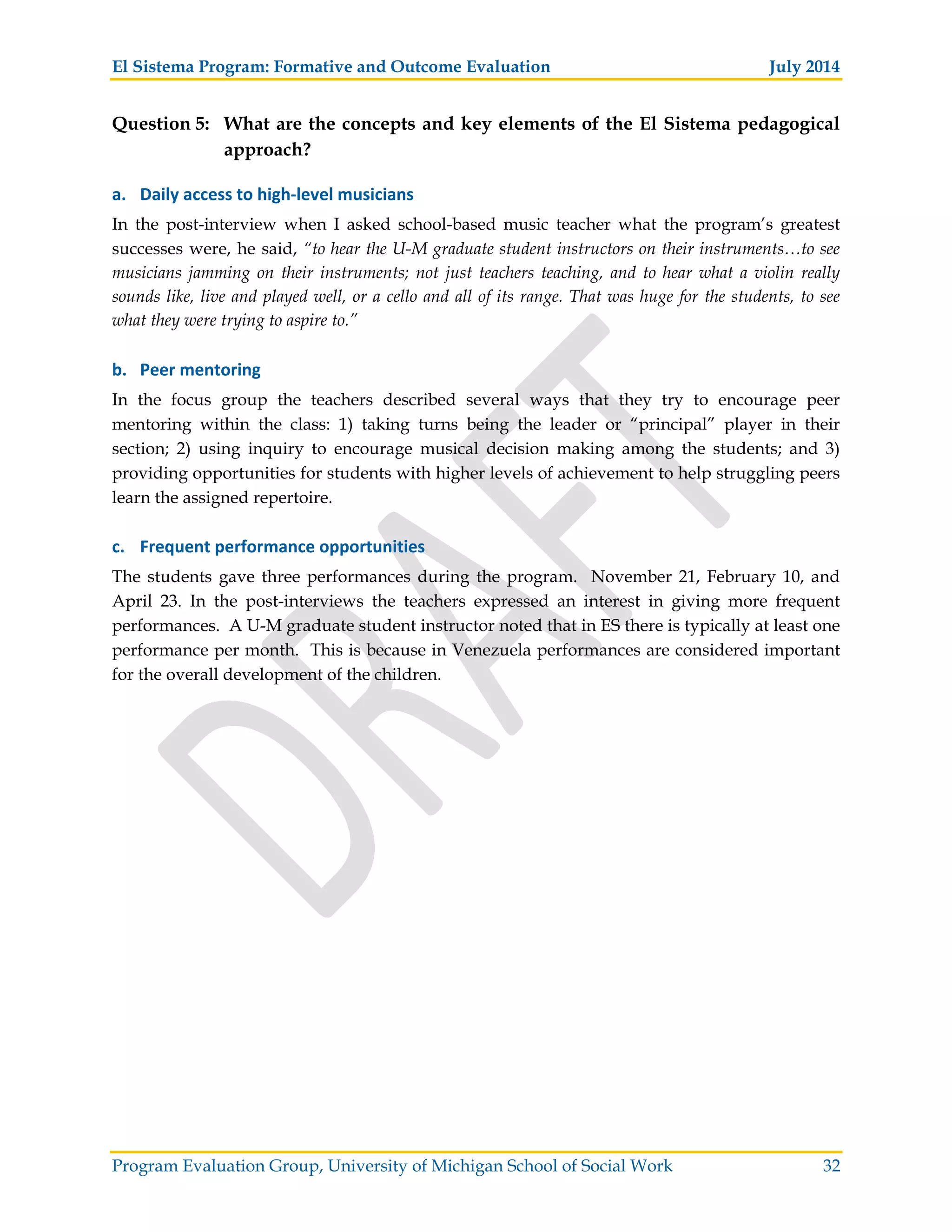 El Sistema Program: Formative and Outcome Evaluation July 2014

Question 5: What are the concepts and key elements of the El Sistema pedagogical approach?

a. Daily access to high-level musicians

In the post-interview when I asked school-based music teacher what the program's greatest successes were, he said, "to hear the U-M graduate student instructors on their instruments…to see musicians jamming on their instruments; not just teachers teaching, and to hear what a violin really sounds like, live and played well, or a cello and all of its range. That was huge for the students, to see what they were trying to aspire to."

b. Peer mentoring

In the focus group the teachers described several ways that they try to encourage peer mentoring within the class: 1) taking turns being the leader or "principal" player in their section; 2) using inquiry to encourage musical decision making among the students; and 3) providing opportunities for students with higher levels of achievement to help struggling peers learn the assigned repertoire.

c. Frequent performance opportunities

The students gave three performances during the program. November 21, February 10, and April 23. In the post-interviews the teachers expressed an interest in giving more frequent performances. A U-M graduate student instructor noted that in ES there is typically at least one performance per month. This is because in Venezuela performances are considered important for the overall development of the children.

DRAFT

Program Evaluation Group, University of Michigan School of Social Work 32